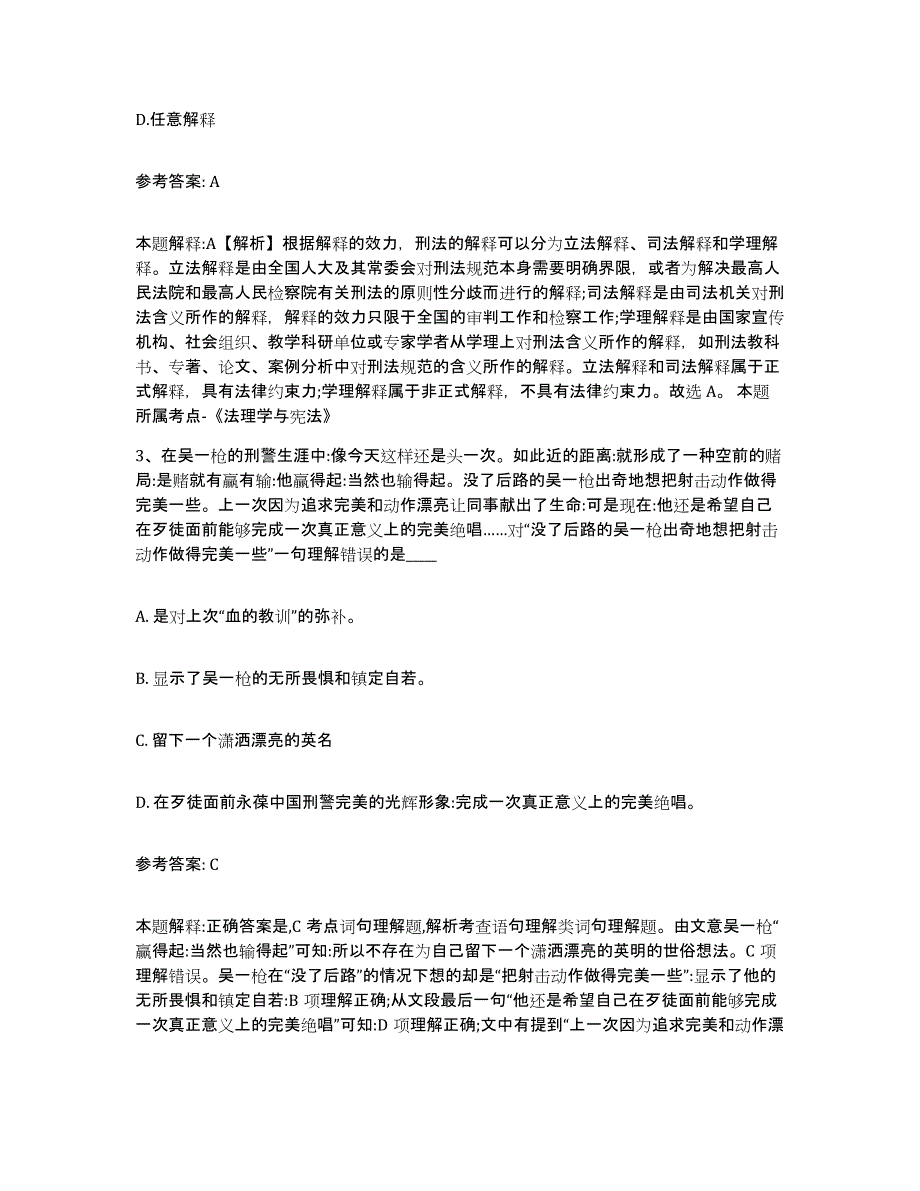 D.任意解释

参考答案: A

本题解释:A【解析】根据解释的效力，刑法的解释可以分为立法解释、司法解释和学理解释。立法解释是由全国人大及其常委会对刑法规范本身需要明确界限，或者为解决最高人民法院和最高人民检察院有关刑法的原则性分歧而进行的解释;司法解释是由司法机关对刑法含义所作的解释，解释的效力只限于全国的审判工作和检察工作;学理解释是由国家宣传机构、社会组织、教学科研单位或专家学者从学理上对刑法含义所作的解释，如刑法教科书、专著、论文、案例分析中对刑法规范的含义所作的解释。立法解释和司法解释属于正式解释，具有法律约束力;学理解释属于非正式解释，不具有法律约束力。故选 A。 本题所属考点-《法理学与宪法》

3、在吴一枪的刑警生涯中:像今天这样还是头一次。如此近的距离:就形成了一种空前的赌局:是赌就有赢有输:他赢得起:当然也输得起。没了后路的吴一枪出奇地想把射击动作做得完美一些。上一次因为追求完美和动作漂亮让同事献出了生命:可是现在:他还是希望自己在歹徒面前能够完成一次真正意义上的完美绝唱……对“没了后路的吴一枪出奇地想把射击动作做得完美一些”一句理解错误的是____

A. 是对上次“血的教训”的弥补。

B. 显示了吴一枪的无所畏惧和镇定自若。

C. 留下一个潇洒漂亮的英名

D. 在歹徒面前永葆中国刑警完美的光辉形象:完成一次真正意义上的完美绝唱。

参考答案: C

本题解释:正确答案是,C 考点词句理解题,解析考查语句理解类词句理解题。由文意吴一枪“赢得起:当然也输得起”可知:所以不存在为自己留下一个潇洒漂亮的英明的世俗想法。C 项理解错误。吴一枪在“没了后路”的情况下想的却是“把射击动作做得完美一些”:显示了他的无所畏惧和镇定自若:B 项理解正确;从文段最后一句“他还是希望自己在歹徒面前能够完成一次真正意义上的完美绝唱”可知:D 项理解正确;文中有提到“上一次因为追求完美和动作漂